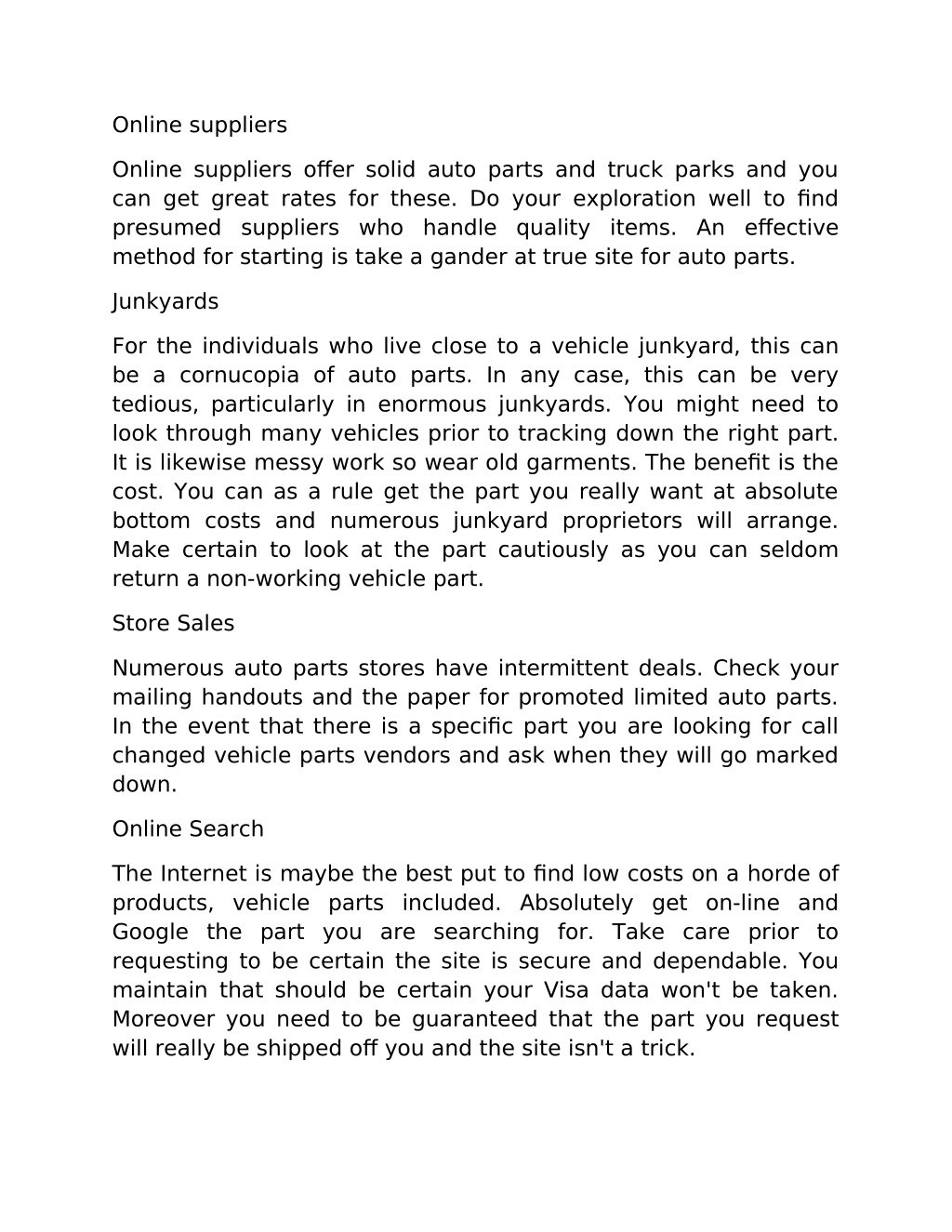 Online suppliers

Online suppliers offer solid auto parts and truck parks and you can get great rates for these. Do your exploration well to find presumed suppliers who handle quality items. An effective method for starting is take a gander at true site for auto parts.

Junkyards

For the individuals who live close to a vehicle junkyard, this can be a cornucopia of auto parts. In any case, this can be very tedious, particularly in enormous junkyards. You might need to look through many vehicles prior to tracking down the right part. It is likewise messy work so wear old garments. The benefit is the cost. You can as a rule get the part you really want at absolute bottom costs and numerous junkyard proprietors will arrange. Make certain to look at the part cautiously as you can seldom return a non-working vehicle part.

Store Sales

Numerous auto parts stores have intermittent deals. Check your mailing handouts and the paper for promoted limited auto parts. In the event that there is a specific part you are looking for call changed vehicle parts vendors and ask when they will go marked down.

Online Search

The Internet is maybe the best put to find low costs on a horde of products, vehicle parts included. Absolutely get on-line and Google the part you are searching for. Take care prior to requesting to be certain the site is secure and dependable. You maintain that should be certain your Visa data won't be taken. Moreover you need to be guaranteed that the part you request will really be shipped off you and the site isn't a trick.